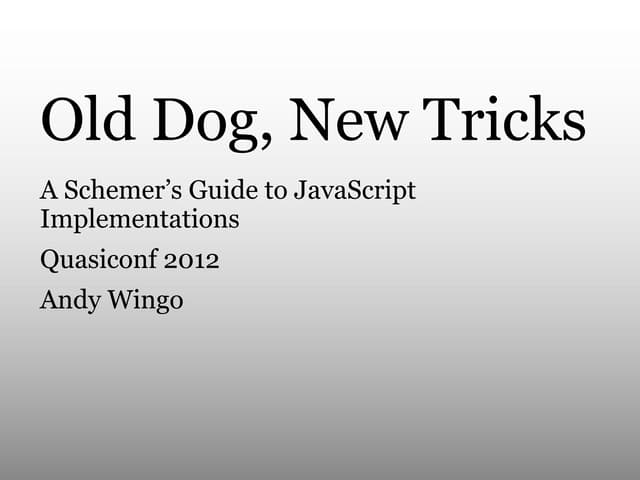 Old Dog, New Tricks

A Schemer's Guide to JavaScript Implementations

Quasiconf 2012

Andy Wingo